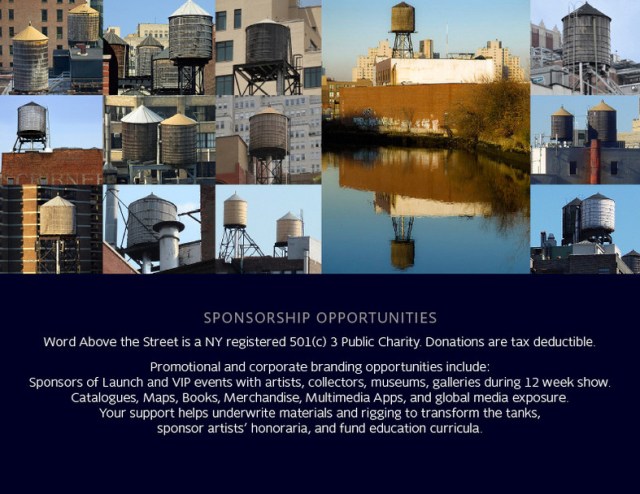 SPONSORSHIP OPPORTUNITIES

Word Above the Street is a NY registered 501(c) 3 Public Charity. Donations are tax deductible.

Promotional and corporate branding opportunities include:
Sponsors of Launch and VIP events with artists, collectors, museums, galleries during 12 week show.
Catalogues, Maps, Books, Merchandise, Multimedia Apps, and global media exposure.
Your support helps underwrite materials and rigging to transform the tanks,
sponsor artists' honoraria, and fund education curricula.